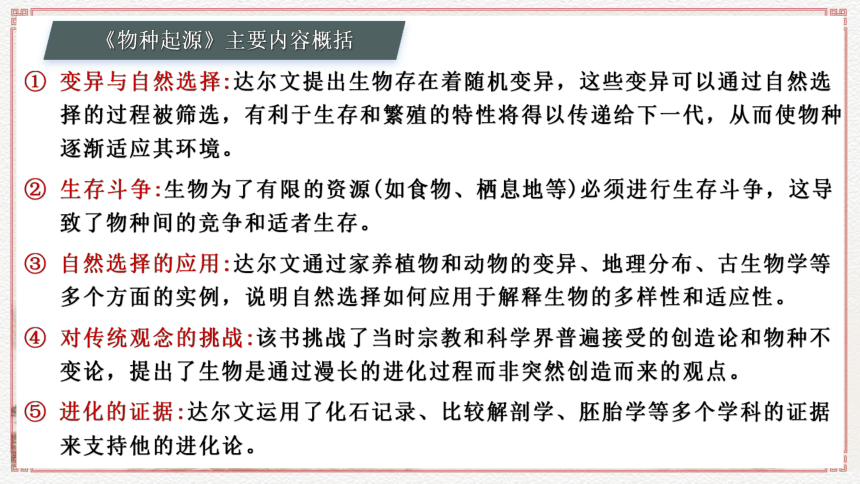 《物种起源》主要内容概括

① 变异与自然选择:达尔文提出生物存在着随机变异，这些变异可以通过自然选择的过程被筛选，有利于生存和繁殖的特性将得以传递给下一代，从而使物种逐渐适应其环境。

② 生存斗争:生物为了有限的资源(如食物、栖息地等)必须进行生存斗争，这导致了物种间的竞争和适者生存。

③ 自然选择的应用:达尔文通过家养植物和动物的变异、地理分布、古生物学等多个方面的实例，说明自然选择如何应用于解释生物的多样性和适应性。

④ 对传统观念的挑战:该书挑战了当时宗教和科学界普遍接受的创造论和物种不变论，提出了生物是通过漫长的进化过程而非突然创造而来的观点。

⑤ 进化的证据:达尔文运用了化石记录、比较解剖学、胚胎学等多个学科的证据来支持他的进化论。